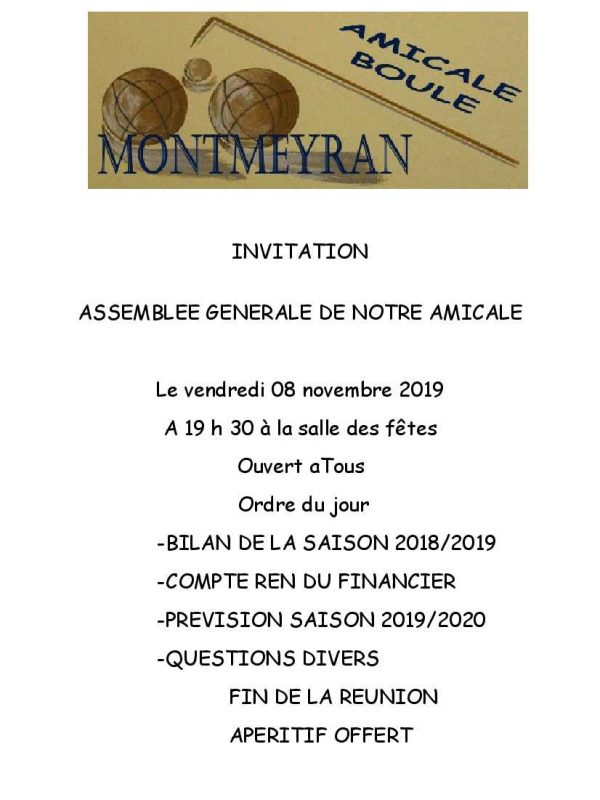 AMICALE BOULE

MONTMEYRAN

INVITATION

ASSEMBLEE GENERALE DE NOTRE AMICALE

Le vendredi 08 novembre 2019

A 19 h 30 à la salle des fêtes

Ouvert aTous

Ordre du jour

-BILAN DE LA SAISON 2018/2019

-COMPTE REN DU FINANCIER

-PREVISION SAISON 2019/2020

-QUESTIONS DIVERS

FIN DE LA REUNION

APERITIF OFFERT